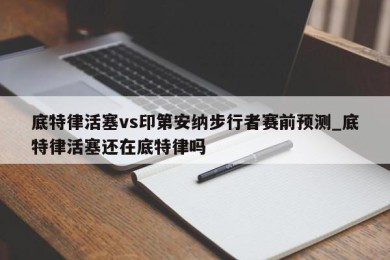 底特律活塞vs印第安纳步行者赛前预测_底特律活塞还在底特律吗